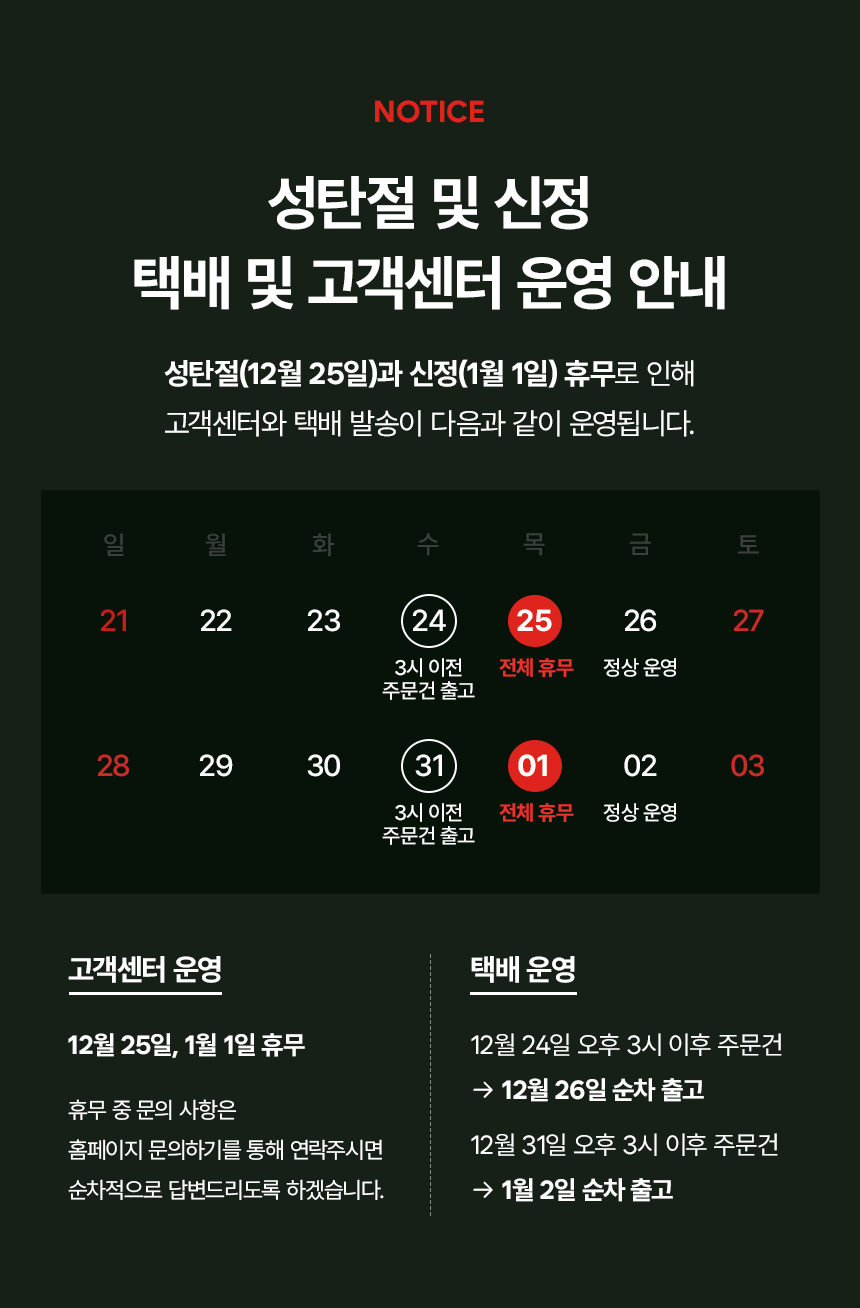 NOTICE

성탄절 및 신정
택배 및 고객센터 운영 안내

성탄절(12월 25일)과 신정(1월 1일) 휴무로 인해 고객센터와 택배 발송이 다음과 같이 운영됩니다.

| 일 | 월 | 화 | 수 | 목 | 금 | 토 |
|---|---|---|---|---|---|---|
| 21 | 22 | 23 | 24 3시 이전 주문건 출고 | 25 전체 휴무 | 26 정상 운영 | 27 |
| 28 | 29 | 30 | 31 3시 이전 주문건 출고 | 01 전체 휴무 | 02 정상 운영 | 03 |

고객센터 운영

12월 25일, 1월 1일 휴무

휴무 중 문의 사항은
홈페이지 문의하기를 통해 연락주시면
순차적으로 답변드리도록 하겠습니다.

택배 운영

12월 24일 오후 3시 이후 주문건
→ 12월 26일 순차 출고

12월 31일 오후 3시 이후 주문건
→ 1월 2일 순차 출고